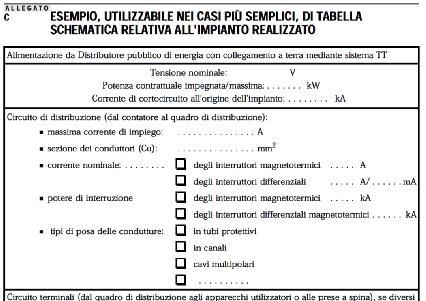 ALLEGATO C

ESEMPIO, UTILIZZABILE NEI CASI PIÙ SEMPLICI, DI TABELLA SCHEMATICA RELATIVA ALL'IMPIANTO REALIZZATO

Alimentazione da Distributore pubblico di energia con collegamento a terra mediante sistema TT

Tensione nominale: V
Potenza contrattuale impegnata/massima: . . . . . . . kW
Corrente di cortocircuito all'origine dell'impianto: . . . . . . . . kA

Circuito di distribuzione (dal contatore al quadro di distribuzione):
▪ massima corrente di impiego: . . . . . . . . . . . . . . . A
▪ sezione dei conduttori (Cu): . . . . . . . . . . . . . . . $mm^2$
▪ corrente nominale: . . . . . . . . ☐ degli interruttori magnetotermici . . . . . A
☐ degli interruttori differenziali . . . . . A/ . . . . . . mA
▪ potere di interruzione ☐ degli interruttori magnetotermici . . . . . kA
☐ degli interruttori differenziali magnetotermici . . . . . . kA
▪ tipi di posa delle condutture: ☐ in tubi protettivi
☐ in canali
☐ cavi multipolari
☐ . . . . . . . . . .

Circuito terminali (dal quadro di distribuzione agli apparecchi utilizzatori o alle prese a spina), se diversi